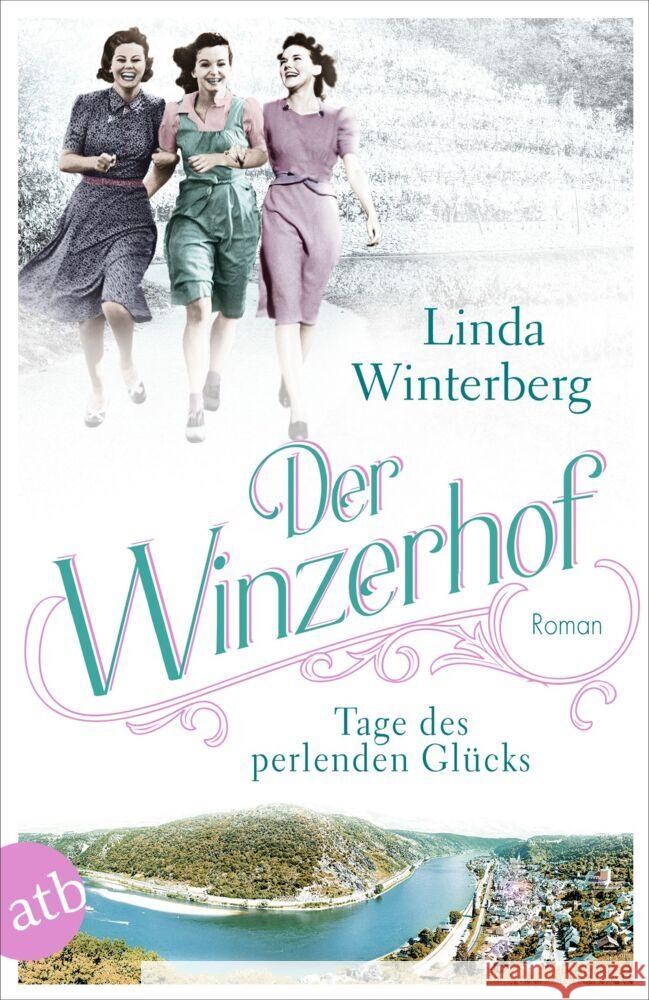 Linda Winterberg

Der Winzerhof

Roman

Tage des perlenden Glücks

atb